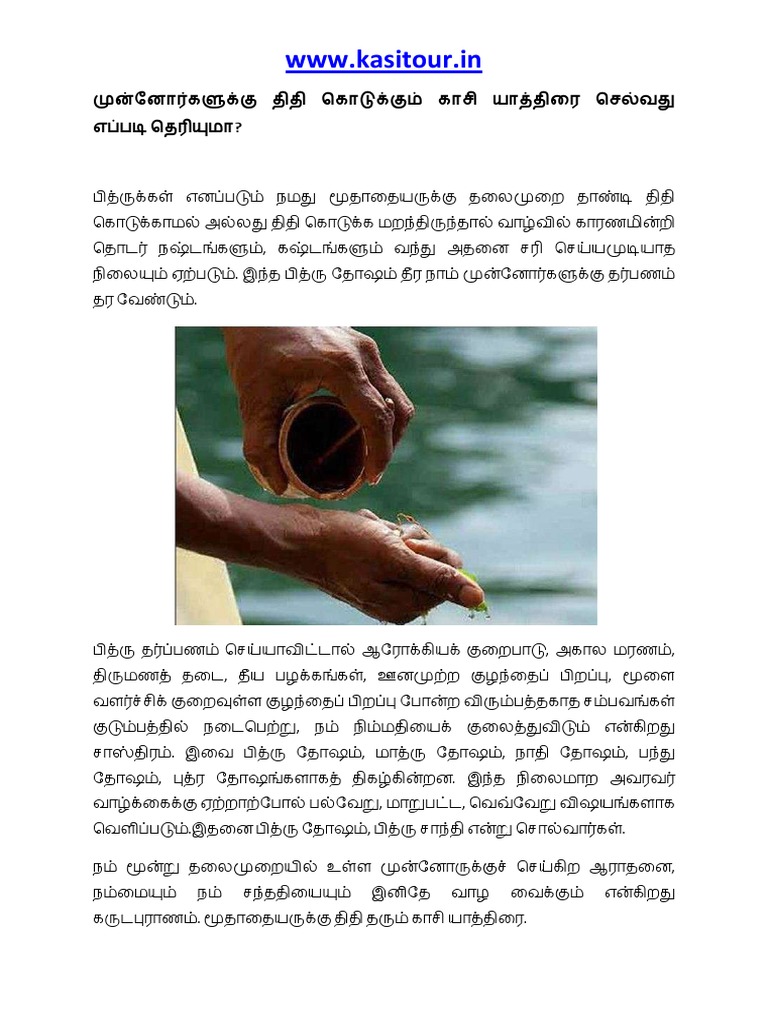 www.kasitour.in

முன்னோர்களுக்கு திதி கொடுக்கும் காசி யாத்திரை செல்வது எப்படி தெரியுமா?

பித்ருக்கள் எனப்படும் நமது மூதாதையருக்கு தலைமுறை தாண்டி திதி கொடுக்காமல் அல்லது திதி கொடுக்க மறந்திருந்தால் வாழ்வில் காரணமின்றி தொடர் நஷ்டங்களும், கஷ்டங்களும் வந்து அதனை சரி செய்யமுடியாத நிலையும் ஏற்படும். இந்த பித்ரு தோஷம் தீர நாம் முன்னோர்களுக்கு தர்பணம் தர வேண்டும்.

பித்ரு தர்ப்பணம் செய்யாவிட்டால் ஆரோக்கியக் குறைபாடு, அகால மரணம், திருமணத் தடை, தீய பழக்கங்கள், ஊனமுற்ற குழந்தைப் பிறப்பு, மூளை வளர்ச்சிக் குறைவுள்ள குழந்தைப் பிறப்பு போன்ற விரும்பத்தகாத சம்பவங்கள் குடும்பத்தில் நடைபெற்று, நம் நிம்மதியைக் குலைத்துவிடும் என்கிறது சாஸ்திரம். இவை பித்ரு தோஷம், மாத்ரு தோஷம், நாதி தோஷம், பந்து தோஷம், புத்ர தோஷங்களாகத் திகழ்கின்றன. இந்த நிலைமாற அவரவர் வாழ்க்கைக்கு ஏற்றாற்போல் பல்வேறு, மாறுபட்ட, வெவ்வேறு விஷயங்களாக வெளிப்படும்.இதனை பித்ரு தோஷம், பித்ரு சாந்தி என்று சொல்வார்கள்.

நம் மூன்று தலைமுறையில் உள்ள முன்னோருக்குச் செய்கிற ஆராதனை, நம்மையும் நம் சந்ததியையும் இனிதே வாழ வைக்கும் என்கிறது கருடபுராணம். மூதாதையருக்கு திதி தரும் காசி யாத்திரை.